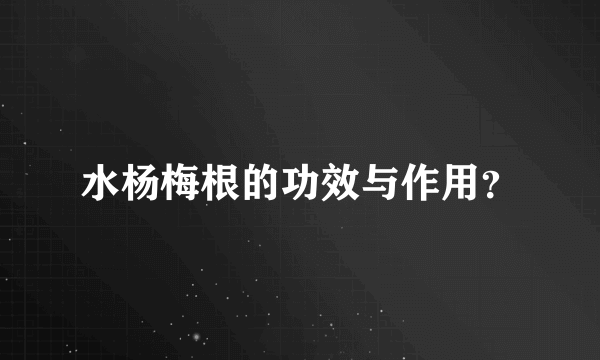 水杨梅根的功效与作用？